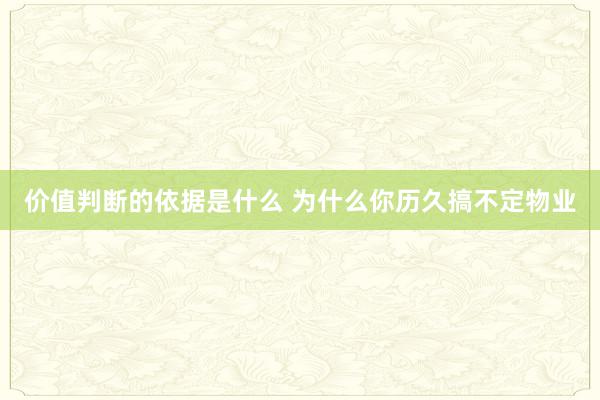 价值判断的依据是什么 为什么你历久搞不定物业